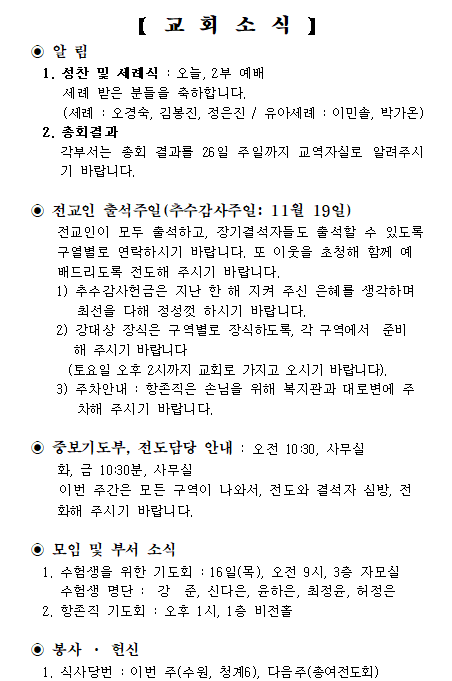 【 교 회 소 식 】

◉ 알 림

1. 성찬 및 세례식 : 오늘, 2부 예배
세례 받은 분들을 축하합니다.
(세례 : 오경숙, 김봉진, 정은진 / 유아세례 : 이민솔, 박가온)

2. 총회결과
각부서는 총회 결과를 26일 주일까지 교역자실로 알려주시기 바랍니다.

◉ 전교인 출석주일(추수감사주일: 11월 19일)
전교인이 모두 출석하고, 장기결석자들도 출석할 수 있도록 구열별로 연락하시기 바랍니다. 또 이웃을 초청해 함께 예배드리도록 전도해 주시기 바랍니다.
1) 추수감사헌금은 지난 한 해 지켜 주신 은혜를 생각하며 최선을 다해 정성껏 하시기 바랍니다.
2) 강대상 장식은 구역별로 장식하도록, 각 구역에서 준비해 주시기 바랍니다
(토요일 오후 2시까지 교회로 가지고 오시기 바랍니다).
3) 주차안내 : 항존직은 손님을 위해 복지관과 대로변에 주차해 주시기 바랍니다.

◉ 중보기도부, 전도담당 안내 : 오전 10:30, 사무실
화, 금 10:30분, 사무실
이번 주간은 모든 구역이 나와서, 전도와 결석자 심방, 전화해 주시기 바랍니다.

◉ 모임 및 부서 소식
1. 수험생을 위한 기도회 : 16일(목), 오전 9시, 3층 자모실
수험생 명단 : 강 준, 신다은, 윤하은, 최정윤, 허정은
2. 항존직 기도회 : 오후 1시, 1층 비전홀

◉ 봉사 · 헌신
1. 식사당번 : 이번 주(수원, 청계6), 다음주(총여전도회)